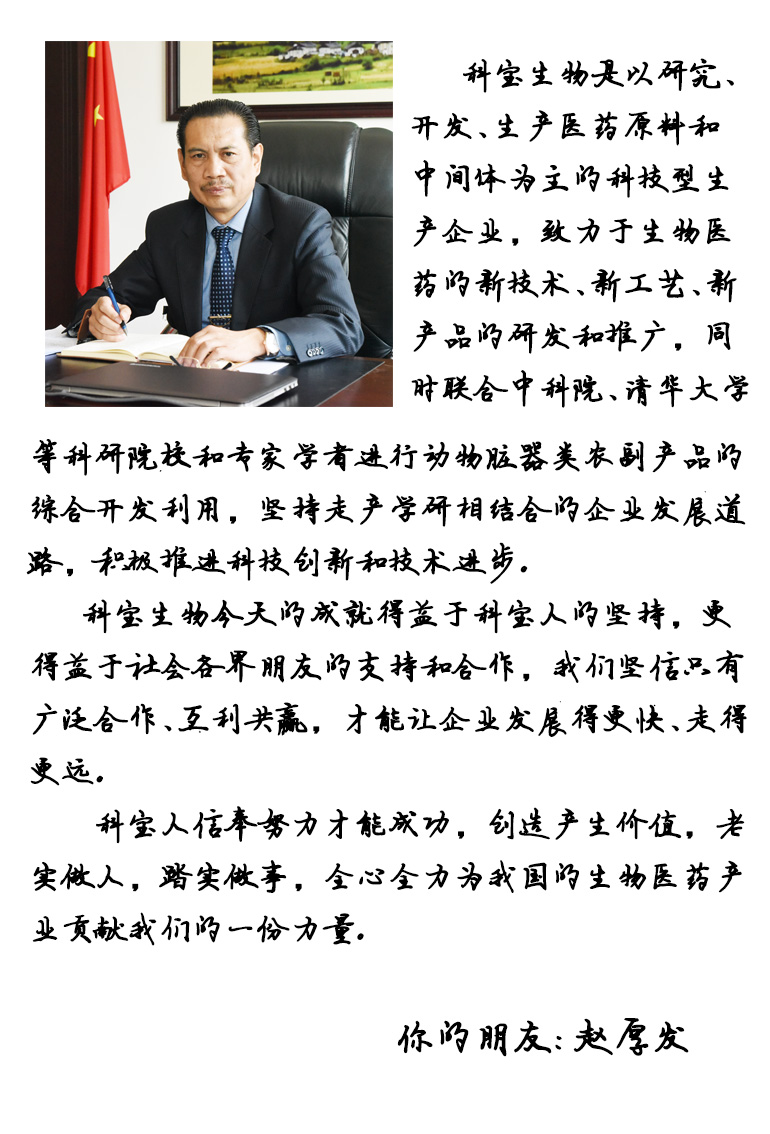 科宝生物是以研究、开发、生产医药原料和中间体为主的科技型生产企业，致力于生物医药的新技术、新工艺、新产品的研发和推广，同时联合中科院、清华大学等科研院校和专家学者进行动物脏器类农副产品的综合开发利用，坚持走产学研相结合的企业发展道路，积极推进科技创新和技术进步。

科宝生物今天的成就得益于科宝人的坚持，更得益于社会各界朋友的支持和合作，我们坚信只有广泛合作、互利共赢，才能让企业发展得更快、走得更远。

科宝人信奉努力才能成功，创造产生价值，老实做人，踏实做事，全心全力为我国的生物医药产业贡献我们的一份力量。

你的朋友：赵厚发